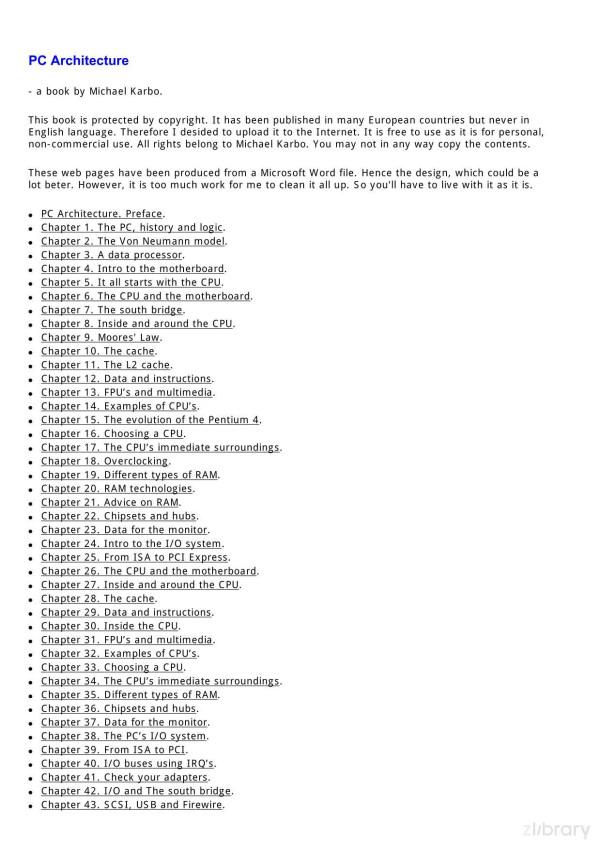 PC Architecture

- a book by Michael Karbo.

This book is protected by copyright. It has been published in many European countries but never in English language. Therefore I desided to upload it to the Internet. It is free to use as it is for personal, non-commercial use. All rights belong to Michael Karbo. You may not in any way copy the contents.

These web pages have been produced from a Microsoft Word file. Hence the design, which could be a lot beter. However, it is too much work for me to clean it all up. So you'll have to live with it as it is.

- PC Architecture. Preface.
- Chapter 1. The PC, history and logic.
- Chapter 2. The Von Neumann model.
- Chapter 3. A data processor.
- Chapter 4. Intro to the motherboard.
- Chapter 5. It all starts with the CPU.
- Chapter 6. The CPU and the motherboard.
- Chapter 7. The south bridge.
- Chapter 8. Inside and around the CPU.
- Chapter 9. Moores' Law.
- Chapter 10. The cache.
- Chapter 11. The L2 cache.
- Chapter 12. Data and instructions.
- Chapter 13. FPU's and multimedia.
- Chapter 14. Examples of CPU's.
- Chapter 15. The evolution of the Pentium 4.
- Chapter 16. Choosing a CPU.
- Chapter 17. The CPU's immediate surroundings.
- Chapter 18. Overclocking.
- Chapter 19. Different types of RAM.
- Chapter 20. RAM technologies.
- Chapter 21. Advice on RAM.
- Chapter 22. Chipsets and hubs.
- Chapter 23. Data for the monitor.
- Chapter 24. Intro to the I/O system.
- Chapter 25. From ISA to PCI Express.
- Chapter 26. The CPU and the motherboard.
- Chapter 27. Inside and around the CPU.
- Chapter 28. The cache.
- Chapter 29. Data and instructions.
- Chapter 30. Inside the CPU.
- Chapter 31. FPU's and multimedia.
- Chapter 32. Examples of CPU's.
- Chapter 33. Choosing a CPU.
- Chapter 34. The CPU's immediate surroundings.
- Chapter 35. Different types of RAM.
- Chapter 36. Chipsets and hubs.
- Chapter 37. Data for the monitor.
- Chapter 38. The PC's I/O system.
- Chapter 39. From ISA to PCI.
- Chapter 40. I/O buses using IRQ's.
- Chapter 41. Check your adapters.
- Chapter 42. I/O and The south bridge.
- Chapter 43. SCSI, USB and Firewire.

zlibrary